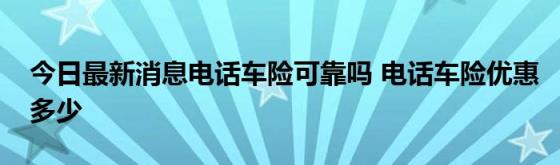 今日最新消息电话车险可靠吗 电话车险优惠多少